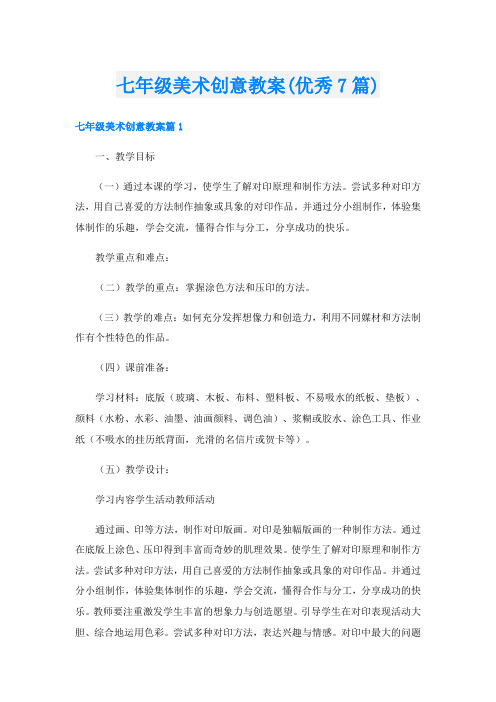 七年级美术创意教案(优秀7篇)

七年级美术创意教案篇1

一、教学目标

（一）通过本课的学习，使学生了解对印原理和制作方法。尝试多种对印方法，用自己喜爱的方法制作抽象或具象的对印作品。并通过分小组制作，体验集体制作的乐趣，学会交流，懂得合作与分工，分享成功的快乐。

教学重点和难点：

（二）教学的重点：掌握涂色方法和压印的方法。

（三）教学的难点：如何充分发挥想像力和创造力，利用不同媒材和方法制作有个性特色的作品。

（四）课前准备：

学习材料：底版（玻璃、木板、布料、塑料板、不易吸水的纸板、垫板）、颜料（水粉、水彩、油墨、油画颜料、调色油）、浆糊或胶水、涂色工具、作业纸（不吸水的挂历纸背面，光滑的名信片或贺卡等）。

（五）教学设计：

学习内容学生活动教师活动

通过画、印等方法，制作对印版画。对印是独幅版画的一种制作方法。通过在底版上涂色、压印得到丰富而奇妙的肌理效果。使学生了解对印原理和制作方法。尝试多种对印方法，用自己喜爱的方法制作抽象或具象的对印作品。并通过分小组制作，体验集体制作的乐趣，学会交流，懂得合作与分工，分享成功的快乐。教师要注重激发学生丰富的想象力与创造愿望。引导学生在对印表现活动大胆、综合地运用色彩。尝试多种对印方法，表达兴趣与情感。对印中最大的问题